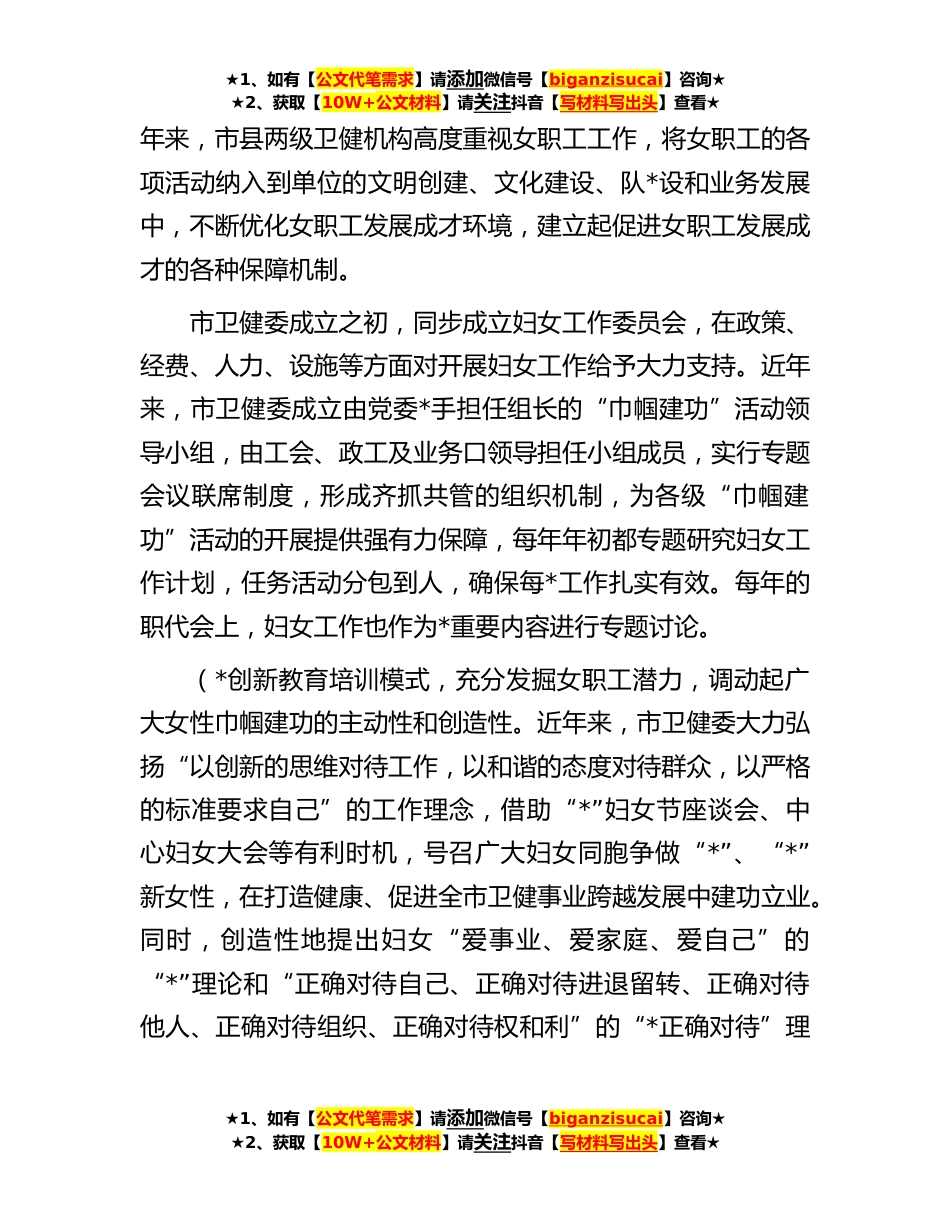 ★1、如有【公文代笔需求】请添加微信号【biganzisucai】咨询★
★2、获取【10W+公文材料】请关注抖音【写材料写出头】查看★

年来，市县两级卫健机构高度重视女职工工作，将女职工的各项活动纳入到单位的文明创建、文化建设、队*设和业务发展中，不断优化女职工发展成才环境，建立起促进女职工发展成才的各种保障机制。

市卫健委成立之初，同步成立妇女工作委员会，在政策、经费、人力、设施等方面对开展妇女工作给予大力支持。近年来，市卫健委成立由党委*手担任组长的“巾帼建功”活动领导小组，由工会、政工及业务口领导担任小组成员，实行专题会议联席制度，形成齐抓共管的组织机制，为各级“巾帼建功”活动的开展提供强有力保障，每年年初都专题研究妇女工作计划，任务活动分包到人，确保每*工作扎实有效。每年的职代会上，妇女工作也作为*重要内容进行专题讨论。

（*创新教育培训模式，充分发掘女职工潜力，调动起广大女性巾帼建功的主动性和创造性。近年来，市卫健委大力弘扬“以创新的思维对待工作，以和谐的态度对待群众，以严格的标准要求自己”的工作理念，借助“*”妇女节座谈会、中心妇女大会等有利时机，号召广大妇女同胞争做“*”、“*”新女性，在打造健康、促进全市卫健事业跨越发展中建功立业。同时，创造性地提出妇女“爱事业、爱家庭、爱自己”的“*”理论和“正确对待自己、正确对待进退留转、正确对待他人、正确对待组织、正确对待权和利”的“*正确对待”理

★1、如有【公文代笔需求】请添加微信号【biganzisucai】咨询★
★2、获取【10W+公文材料】请关注抖音【写材料写出头】查看★